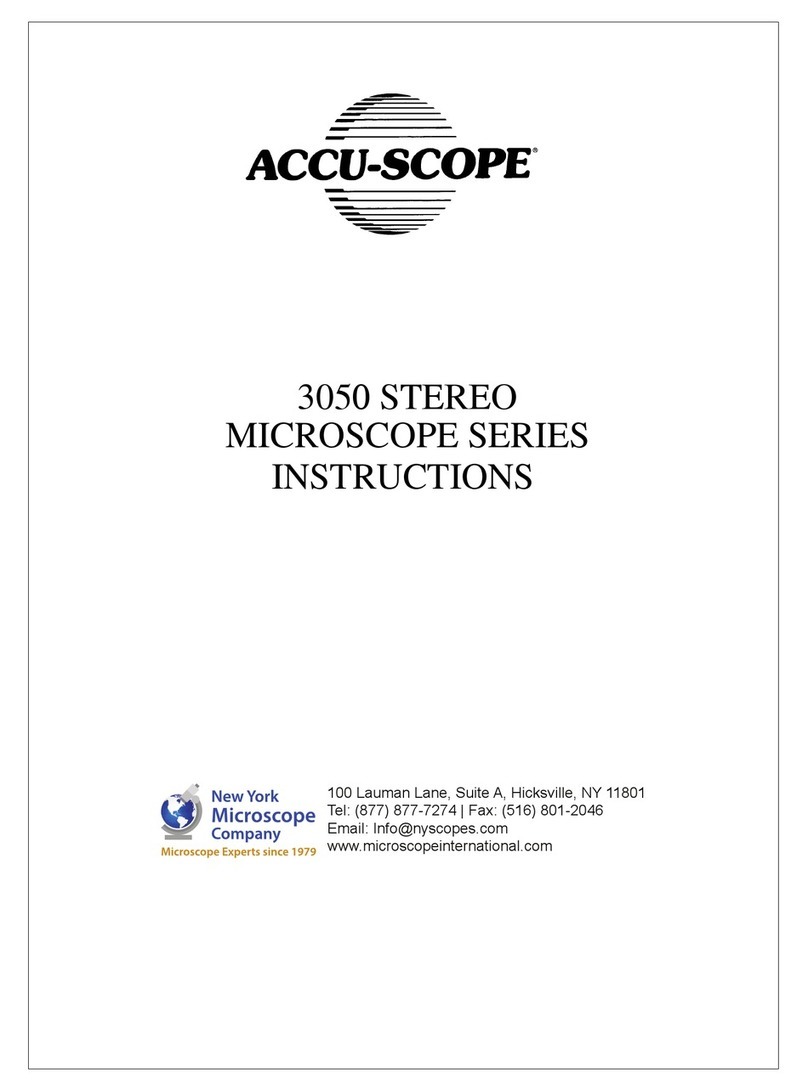 ACCU-SCOPE®

3050 STEREO
MICROSCOPE SERIES
INSTRUCTIONS

New York
Microscope
Company
Microscope Experts since 1979

100 Lauman Lane, Suite A, Hicksville, NY 11801
Tel: (877) 877-7274 | Fax: (516) 801-2046
Email: Info@nyscopes.com
www.microscopeinternational.com